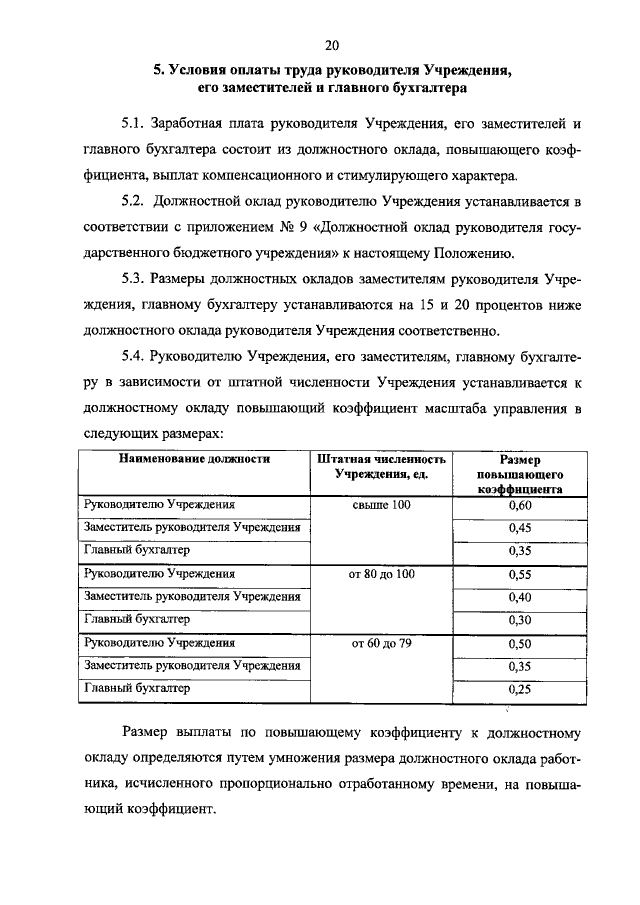 20

5. Условия оплаты труда руководителя Учреждения, его заместителей и главного бухгалтера

5.1. Заработная плата руководителя Учреждения, его заместителей и главного бухгалтера состоит из должностного оклада, повышающего коэффициента, выплат компенсационного и стимулирующего характера.

5.2. Должностной оклад руководителю Учреждения устанавливается в соответствии с приложением № 9 «Должностной оклад руководителя государственного бюджетного учреждения» к настоящему Положению.

5.3. Размеры должностных окладов заместителям руководителя Учреждения, главному бухгалтеру устанавливаются на 15 и 20 процентов ниже должностного оклада руководителя Учреждения соответственно.

5.4. Руководителю Учреждения, его заместителям, главному бухгалтеру в зависимости от штатной численности Учреждения устанавливается к должностному окладу повышающий коэффициент масштаба управления в следующих размерах:

| Наименование должности | Штатная численность Учреждения, ед. | Размер повышающего коэффициента |
|---|---|---|
| Руководителю Учреждения | свыше 100 | 0,60 |
| Заместитель руководителя Учреждения | | 0,45 |
| Главный бухгалтер | | 0,35 |
| Руководителю Учреждения | от 80 до 100 | 0,55 |
| Заместитель руководителя Учреждения | | 0,40 |
| Главный бухгалтер | | 0,30 |
| Руководителю Учреждения | от 60 до 79 | 0,50 |
| Заместитель руководителя Учреждения | | 0,35 |
| Главный бухгалтер | | 0,25 |

Размер выплаты по повышающему коэффициенту к должностному окладу определяются путем умножения размера должностного оклада работника, исчисленного пропорционально отработанному времени, на повышающий коэффициент.